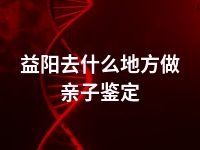 益阳去什么地方做亲子鉴定